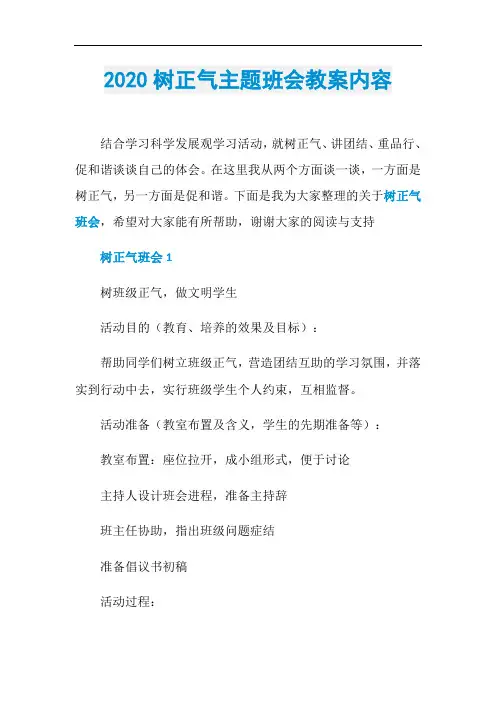 2020 树正气主题班会教案内容

结合学习科学发展观学习活动，就树正气、讲团结、重品行、促和谐谈谈自己的体会。在这里我从两个方面谈一谈，一方面是树正气，另一方面是促和谐。下面是我为大家整理的关于树正气班会，希望对大家能有所帮助，谢谢大家的阅读与支持

树正气班会 1

树班级正气，做文明学生

活动目的（教育、培养的效果及目标）：

帮助同学们树立班级正气，营造团结互助的学习氛围，并落实到行动中去，实行班级学生个人约束，互相监督。

活动准备（教室布置及含义，学生的先期准备等）：

教室布置：座位拉开，成小组形式，便于讨论

主持人设计班会进程，准备主持辞

班主任协助，指出班级问题症结

准备倡议书初稿

活动过程：